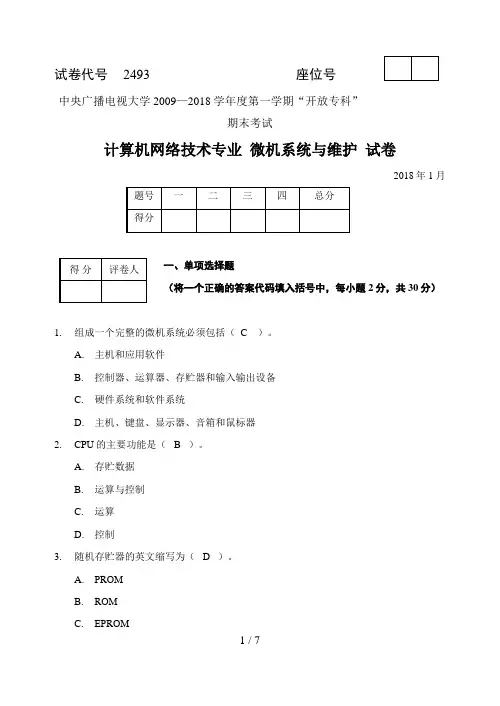 试卷代号　2493　　　　　　　　　座位号

中央广播电视大学 2009—2018 学年度第一学期“开放专科”

期末考试

计算机网络技术专业 微机系统与维护 试卷

2018 年 1 月

| 题号 | 一 | 二 | 三 | 四 | 总分 |
|---|---|---|---|---|---|
| 得分 | | | | | |

| 得 分 | 评卷人 |
|---|---|
| | |

一、单项选择题

（将一个正确的答案代码填入括号中，每小题 2 分，共 30 分）

1. 组成一个完整的微机系统必须包括（ C ）。

A. 主机和应用软件

B. 控制器、运算器、存贮器和输入输出设备

C. 硬件系统和软件系统

D. 主机、键盘、显示器、音箱和鼠标器

2. CPU 的主要功能是（ B ）。

A. 存贮数据

B. 运算与控制

C. 运算

D. 控制

3. 随机存贮器的英文缩写为（ D ）。

A. PROM

B. ROM

C. EPROM

1 / 7